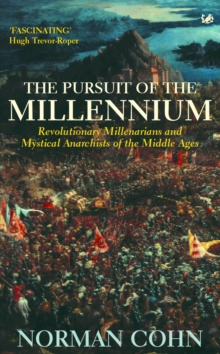 'FASCINATING'
Hugh Trevor-Roper

THE PURSUIT OF THE
MILLENNIUM

Revolutionary Millenarians and
Mystical Anarchists of the Middle Ages

NORMAN COHN